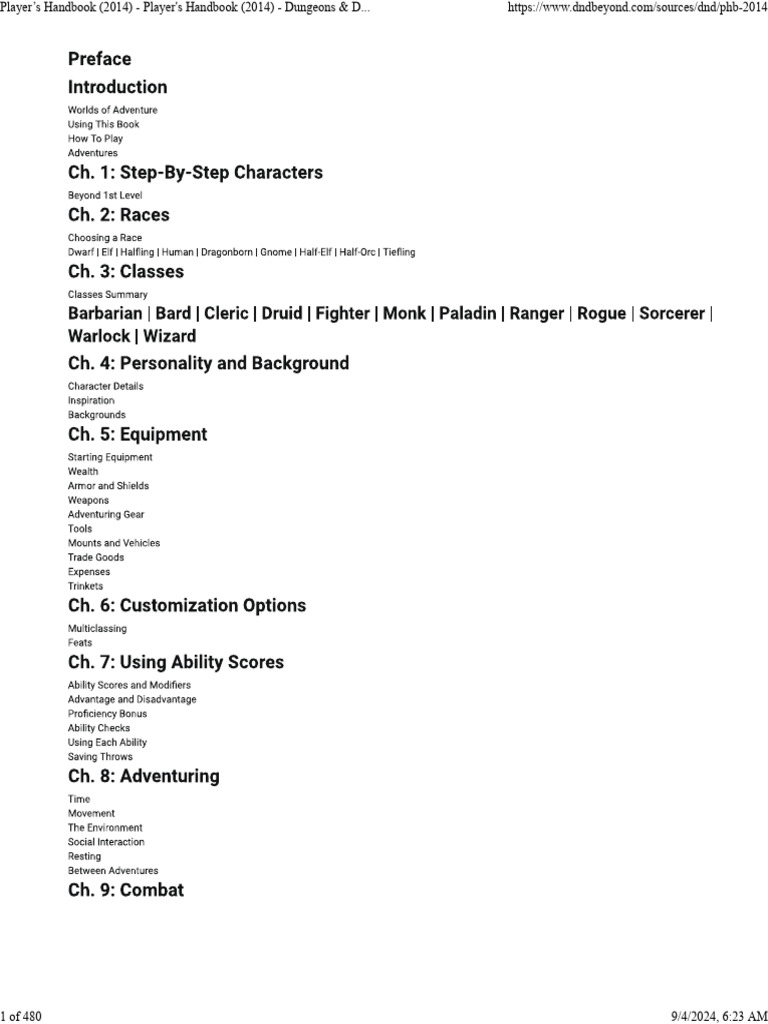 Player's Handbook (2014) - Player's Handbook (2014) - Dungeons & D... https://www.dndbeyond.com/sources/dnd/phb-2014

Preface

Introduction

Worlds of Adventure
Using This Book
How To Play
Adventures

Ch. 1: Step-By-Step Characters

Beyond 1st Level

Ch. 2: Races

Choosing a Race
Dwarf | Elf | Halfling | Human | Dragonborn | Gnome | Half-Elf | Half-Orc | Tiefling

Ch. 3: Classes

Classes Summary
Barbarian | Bard | Cleric | Druid | Fighter | Monk | Paladin | Ranger | Rogue | Sorcerer | Warlock | Wizard

Ch. 4: Personality and Background

Character Details
Inspiration
Backgrounds

Ch. 5: Equipment

Starting Equipment
Wealth
Armor and Shields
Weapons
Adventuring Gear
Tools
Mounts and Vehicles
Trade Goods
Expenses
Trinkets

Ch. 6: Customization Options

Multiclassing
Feats

Ch. 7: Using Ability Scores

Ability Scores and Modifiers
Advantage and Disadvantage
Proficiency Bonus
Ability Checks
Using Each Ability
Saving Throws

Ch. 8: Adventuring

Time
Movement
The Environment
Social Interaction
Resting
Between Adventures

Ch. 9: Combat

1 of 480 9/4/2024, 6:23 AM